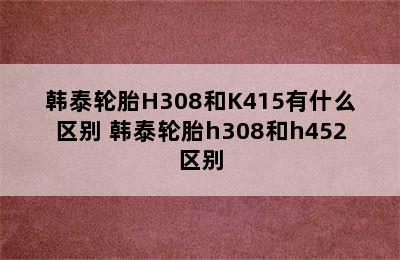 韩泰轮胎H308和K415有什么区别 韩泰轮胎h308和h452区别